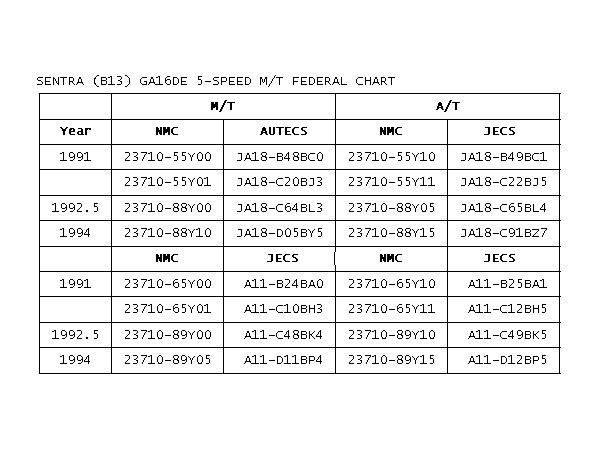 SENTRA (B13) GA16DE 5-SPEED M/T FEDERAL CHART

| | M/T | | A/T | |
|---|---|---|---|---|
| Year | NMC | AUTECS | NMC | JECS |
| 1991 | 23710-55Y00 | JA18-B48BC0 | 23710-55Y10 | JA18-B49BC1 |
| | 23710-55Y01 | JA18-C20BJ3 | 23710-55Y11 | JA18-C22BJ5 |
| 1992.5 | 23710-88Y00 | JA18-C64BL3 | 23710-88Y05 | JA18-C65BL4 |
| 1994 | 23710-88Y10 | JA18-D05BY5 | 23710-88Y15 | JA18-C91BZ7 |
| | NMC | JECS | NMC | JECS |
| 1991 | 23710-65Y00 | A11-B24BA0 | 23710-65Y10 | A11-B25BA1 |
| | 23710-65Y01 | A11-C10BH3 | 23710-65Y11 | A11-C12BH5 |
| 1992.5 | 23710-89Y00 | A11-C48BK4 | 23710-89Y10 | A11-C49BK5 |
| 1994 | 23710-89Y05 | A11-D11BP4 | 23710-89Y15 | A11-D12BP5 |